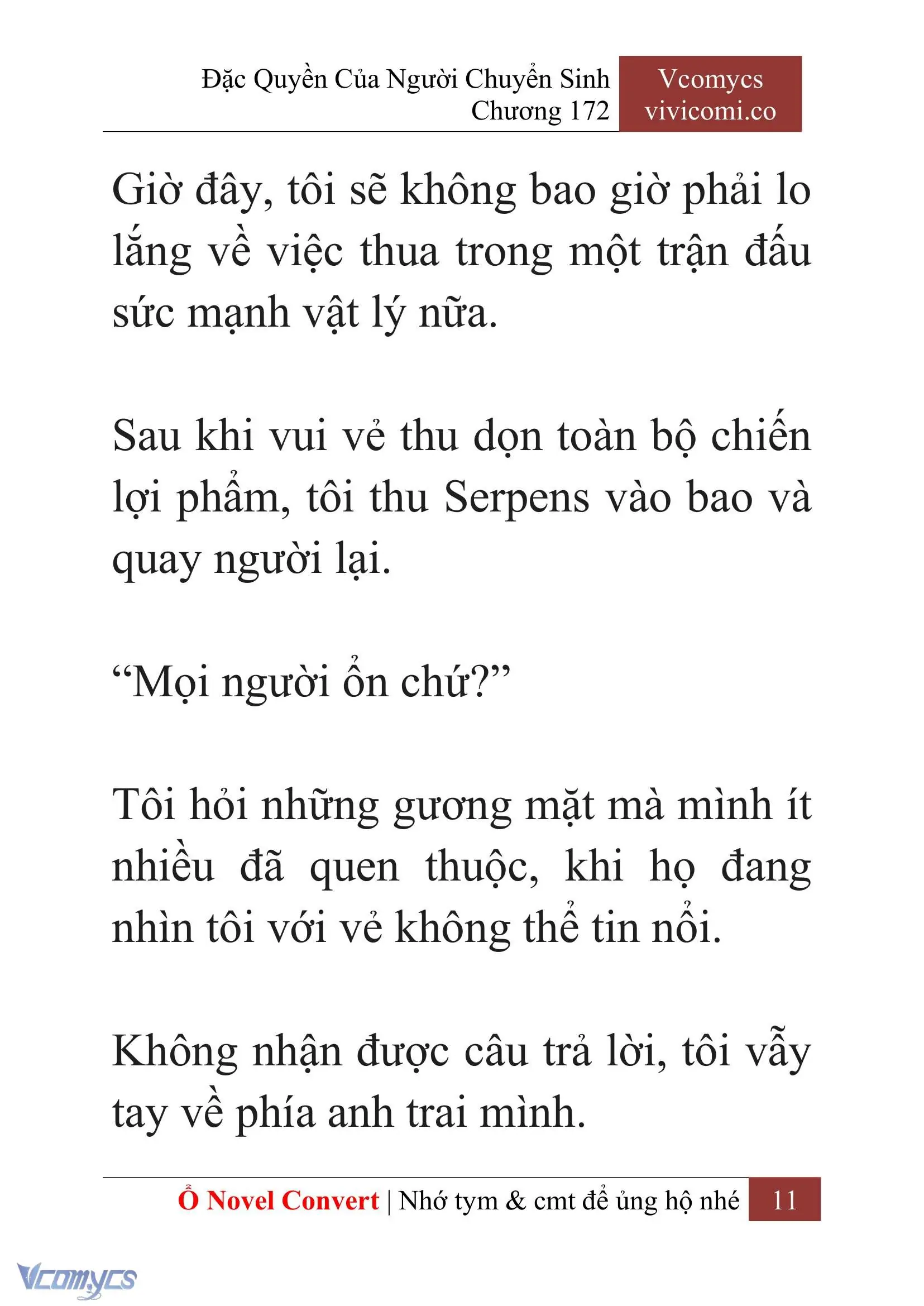 Đặc Quyền Của Người Chuyển Sinh
Chương 172

Vcomycs
vivicomi.co

Giờ đây, tôi sẽ không bao giờ phải lo lắng về việc thua trong một trận đấu sức mạnh vật lý nữa.

Sau khi vui vẻ thu dọn toàn bộ chiến lợi phẩm, tôi thu Serpens vào bao và quay người lại.

“Mọi người ổn chứ?”

Tôi hỏi những gương mặt mà mình ít nhiều đã quen thuộc, khi họ đang nhìn tôi với vẻ không thể tin nổi.

Không nhận được câu trả lời, tôi vẫy tay về phía anh trai mình.

Ổ Novel Convert | Nhớ tym & cmt để ủng hộ nhé 11

Vcomycs